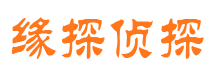 缘探侦探